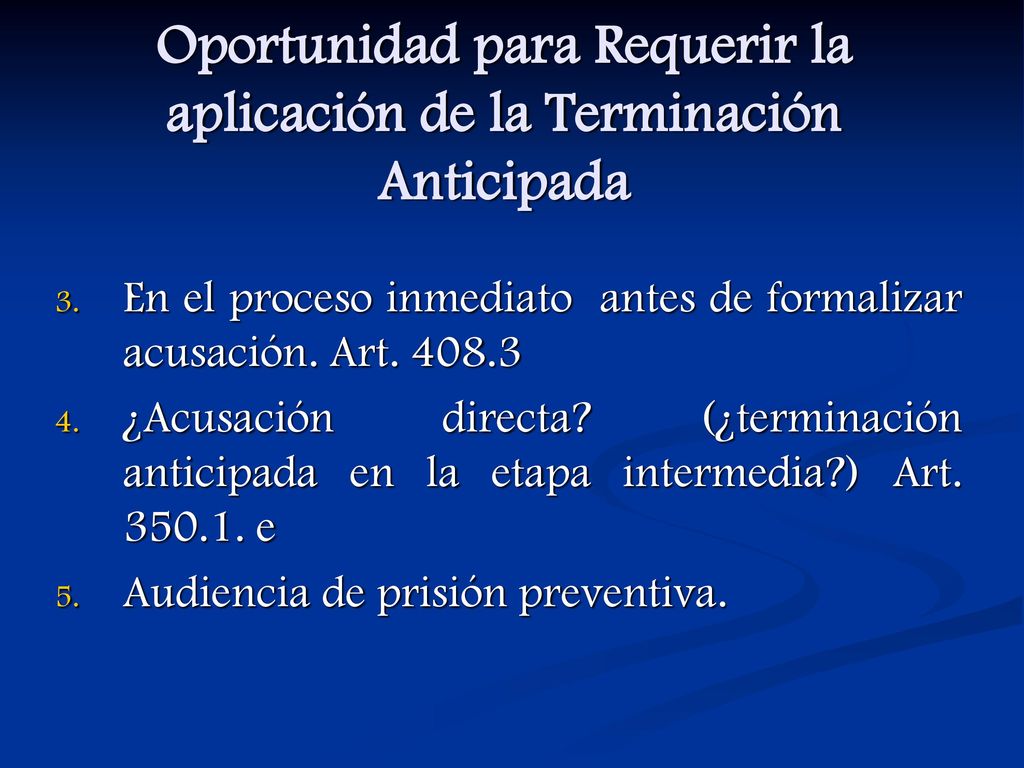 Oportunidad para Requerir la aplicación de la Terminación Anticipada

3. En el proceso inmediato antes de formalizar acusación. Art. 408.3
4. ¿Acusación directa? (¿terminación anticipada en la etapa intermedia?) Art. 350.1. e
5. Audiencia de prisión preventiva.